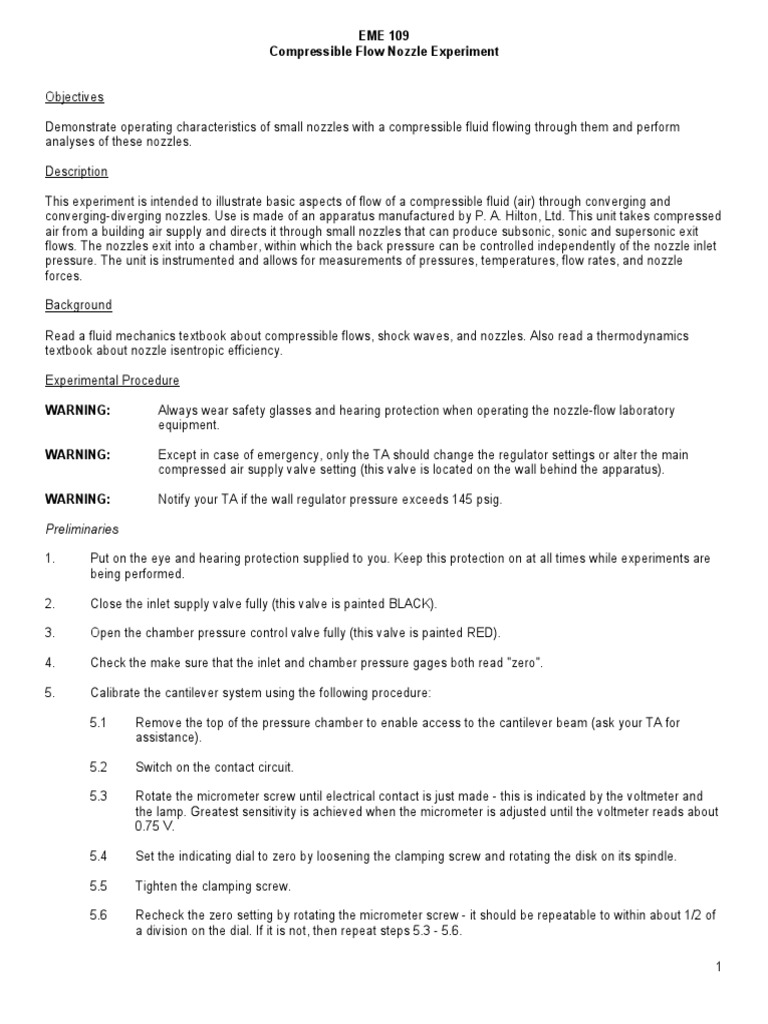 EME 109
Compressible Flow Nozzle Experiment

Objectives

Demonstrate operating characteristics of small nozzles with a compressible fluid flowing through them and perform analyses of these nozzles.

Description

This experiment is intended to illustrate basic aspects of flow of a compressible fluid (air) through converging and converging-diverging nozzles. Use is made of an apparatus manufactured by P. A. Hilton, Ltd. This unit takes compressed air from a building air supply and directs it through small nozzles that can produce subsonic, sonic and supersonic exit flows. The nozzles exit into a chamber, within which the back pressure can be controlled independently of the nozzle inlet pressure. The unit is instrumented and allows for measurements of pressures, temperatures, flow rates, and nozzle forces.

Background

Read a fluid mechanics textbook about compressible flows, shock waves, and nozzles. Also read a thermodynamics textbook about nozzle isentropic efficiency.

Experimental Procedure

WARNING: Always wear safety glasses and hearing protection when operating the nozzle-flow laboratory equipment.

WARNING: Except in case of emergency, only the TA should change the regulator settings or alter the main compressed air supply valve setting (this valve is located on the wall behind the apparatus).

WARNING: Notify your TA if the wall regulator pressure exceeds 145 psig.

Preliminaries

1. Put on the eye and hearing protection supplied to you. Keep this protection on at all times while experiments are being performed.

2. Close the inlet supply valve fully (this valve is painted BLACK).

3. Open the chamber pressure control valve fully (this valve is painted RED).

4. Check the make sure that the inlet and chamber pressure gages both read "zero".

5. Calibrate the cantilever system using the following procedure:

5.1 Remove the top of the pressure chamber to enable access to the cantilever beam (ask your TA for assistance).

5.2 Switch on the contact circuit.

5.3 Rotate the micrometer screw until electrical contact is just made - this is indicated by the voltmeter and the lamp. Greatest sensitivity is achieved when the micrometer is adjusted until the voltmeter reads about 0.75 V.

5.4 Set the indicating dial to zero by loosening the clamping screw and rotating the disk on its spindle.

5.5 Tighten the clamping screw.

5.6 Recheck the zero setting by rotating the micrometer screw - it should be repeatable to within about 1/2 of a division on the dial. If it is not, then repeat steps 5.3 - 5.6.

1